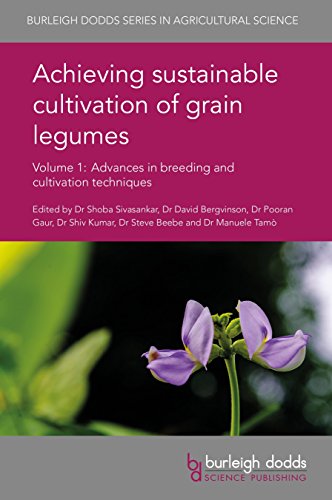 BURLEIGH DODDS SERIES IN AGRICULTURAL SCIENCE

Achieving sustainable cultivation of grain legumes

Volume 1: Advances in breeding and cultivation techniques

Edited by Dr Shoba Sivasankar, Dr David Bergvinson, Dr Pooran Gaur, Dr Shiv Kumar, Dr Steve Beebe and Dr Manuele Tamò

bd burleigh dodds SCIENCE PUBLISHING